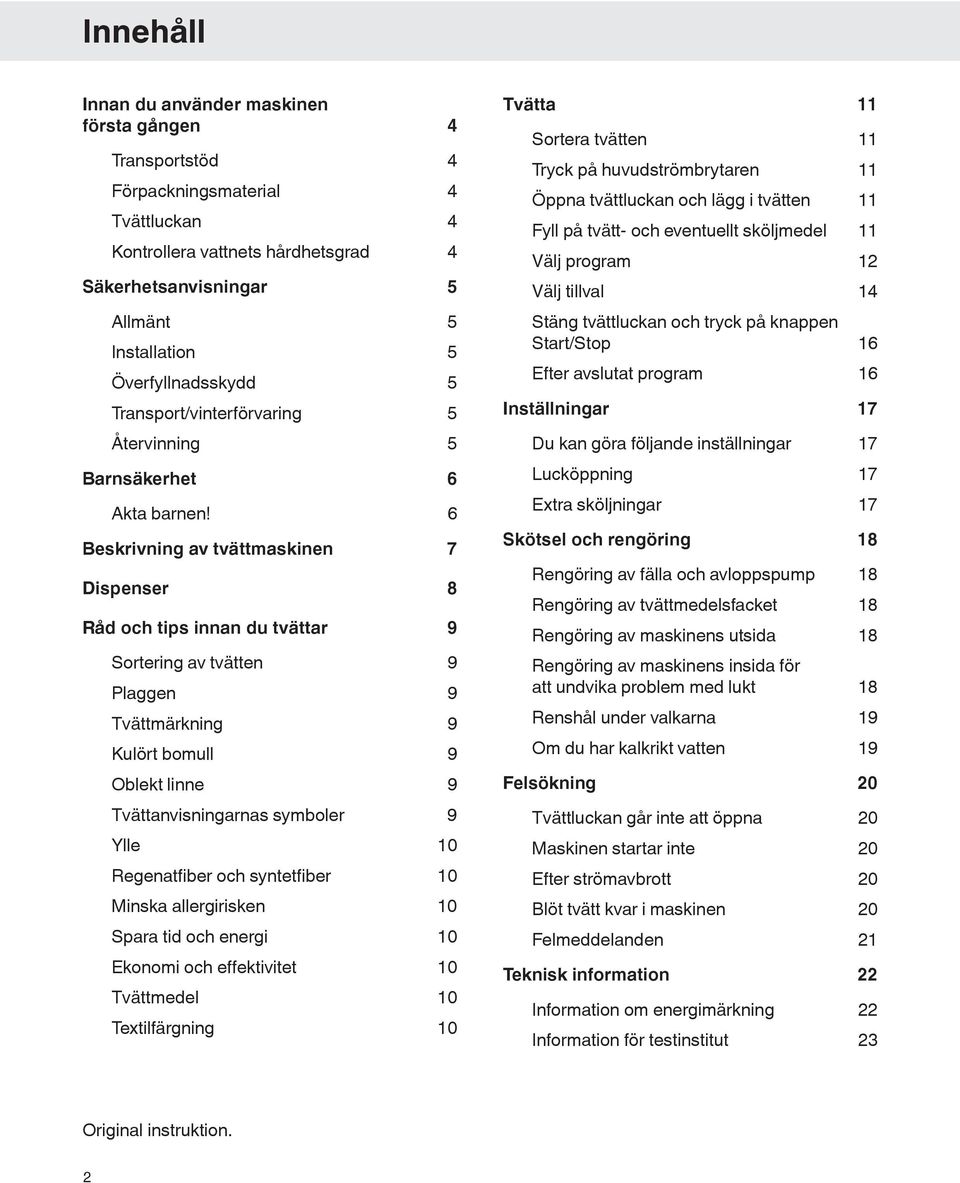 Innehåll

Innan du använder maskinen första gången 4

Transportstöd 4

Förpackningsmaterial 4

Tvättluckan 4

Kontrollera vattnets hårdhetsgrad 4

Säkerhetsanvisningar 5

Allmänt 5

Installation 5

Överfyllnadsskydd 5

Transport/vinterförvaring 5

Återvinning 5

Barnsäkerhet 6

Akta barnen! 6

Beskrivning av tvättmaskinen 7

Dispenser 8

Råd och tips innan du tvättar 9

Sortering av tvätten 9

Plaggen 9

Tvättmärkning 9

Kulört bomull 9

Oblekt linne 9

Tvättanvisningarnas symboler 9

Ylle 10

Regenatfiber och syntetfiber 10

Minska allergirisken 10

Spara tid och energi 10

Ekonomi och effektivitet 10

Tvättmedel 10

Textilfärgning 10

Tvätta 11

Sortera tvätten 11

Tryck på huvudströmbrytaren 11

Öppna tvättluckan och lägg i tvätten 11

Fyll på tvätt- och eventuellt sköljmedel 11

Välj program 12

Välj tillval 14

Stäng tvättluckan och tryck på knappen Start/Stop 16

Efter avslutat program 16

Inställningar 17

Du kan göra följande inställningar 17

Lucköppning 17

Extra sköljningar 17

Skötsel och rengöring 18

Rengöring av fälla och avloppspump 18

Rengöring av tvättmedelsfacket 18

Rengöring av maskinens utsida 18

Rengöring av maskinens insida för att undvika problem med lukt 18

Renshål under valkarna 19

Om du har kalkrikt vatten 19

Felsökning 20

Tvättluckan går inte att öppna 20

Maskinen startar inte 20

Efter strömavbrott 20

Blöt tvätt kvar i maskinen 20

Felmeddelanden 21

Teknisk information 22

Information om energimärkning 22

Information för testinstitut 23

Original instruktion.

2